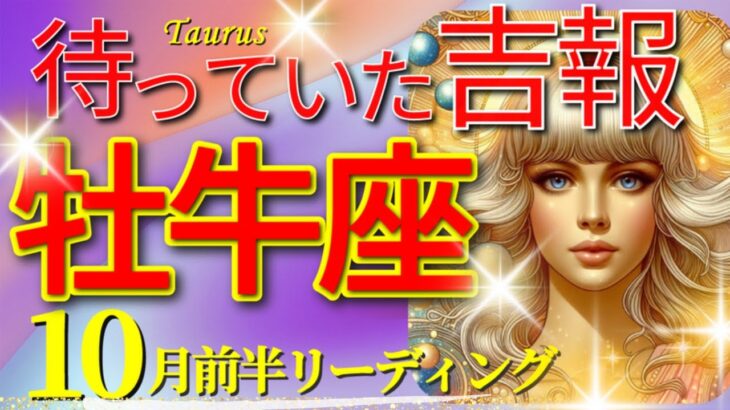 Taurus
待っていた吉報
牡牛座
10月前半リーディング